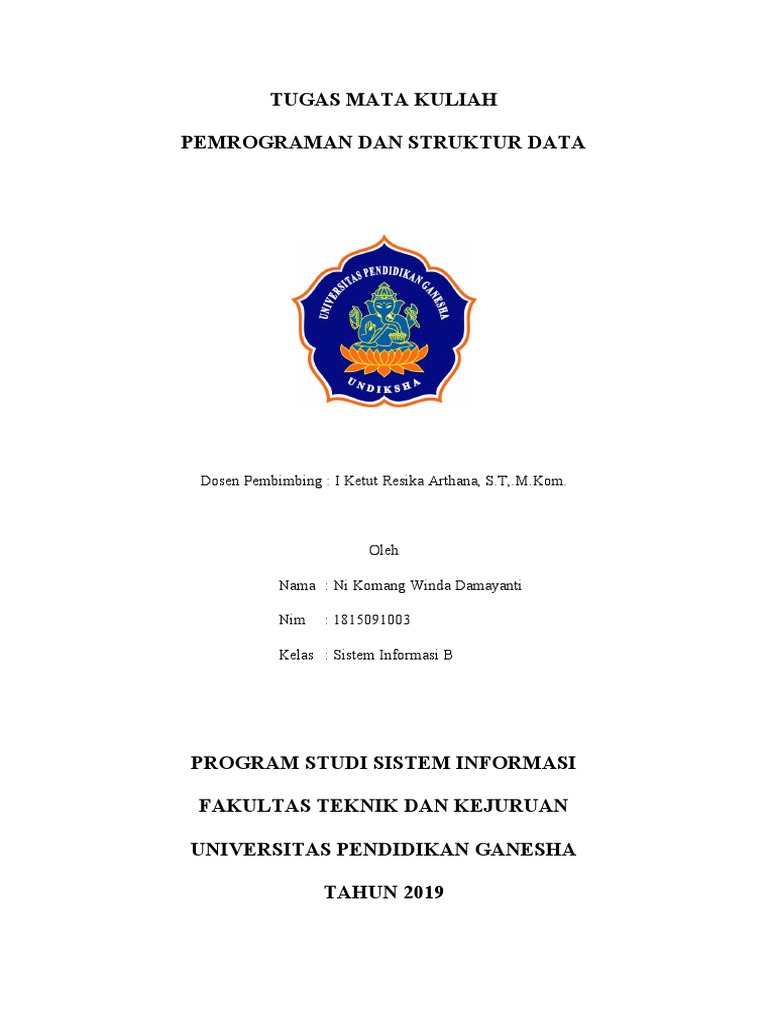 TUGAS MATA KULIAH

PEMROGRAMAN DAN STRUKTUR DATA

UNIVERSITAS PENDIDIKAN GANESHA

UNDIKSHA

Dosen Pembimbing : I Ketut Resika Arthana, S.T,. M.Kom.

Oleh

Nama : Ni Komang Winda Damayanti

Nim : 1815091003

Kelas : Sistem Informasi B

PROGRAM STUDI SISTEM INFORMASI

FAKULTAS TEKNIK DAN KEJURUAN

UNIVERSITAS PENDIDIKAN GANESHA

TAHUN 2019